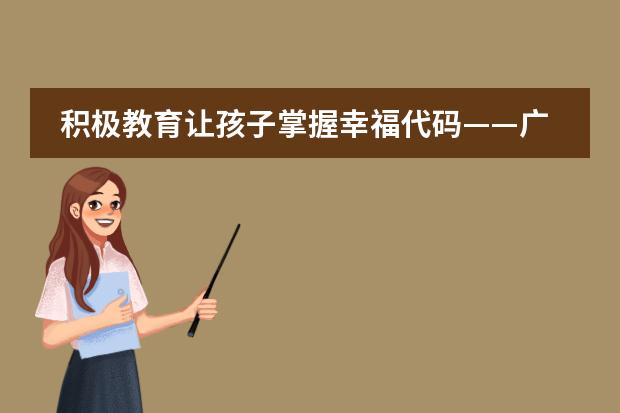 积极教育让孩子掌握幸福代码——广